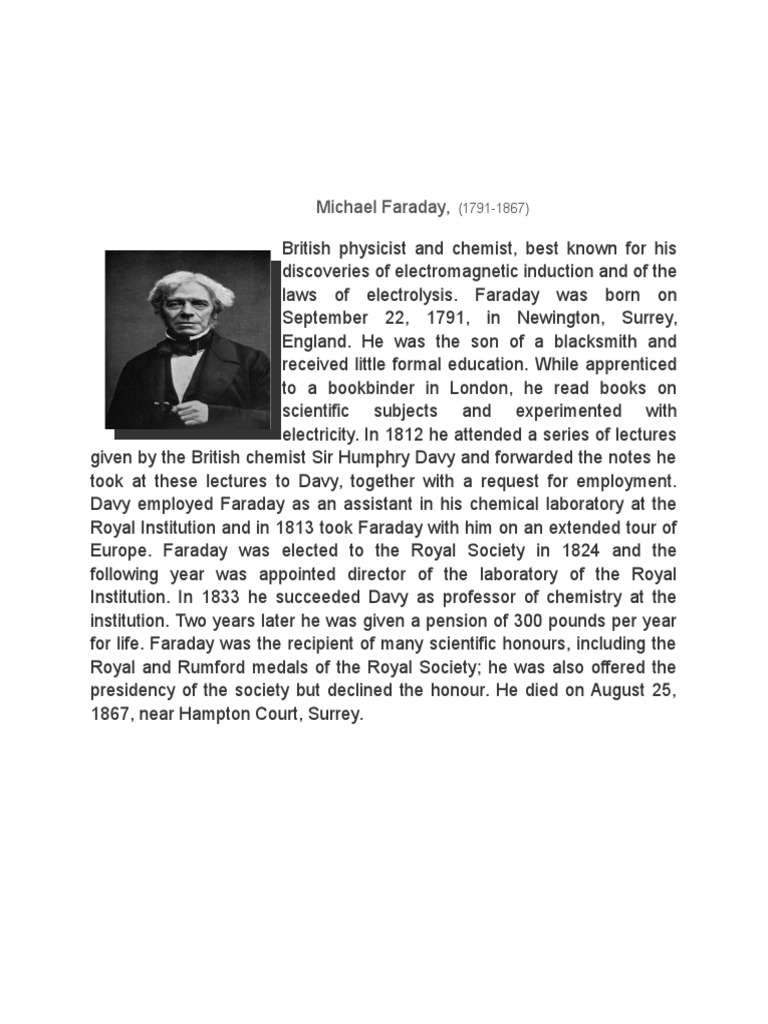 Michael Faraday, (1791-1867)

British physicist and chemist, best known for his discoveries of electromagnetic induction and of the laws of electrolysis. Faraday was born on September 22, 1791, in Newington, Surrey, England. He was the son of a blacksmith and received little formal education. While apprenticed to a bookbinder in London, he read books on scientific subjects and experimented with electricity. In 1812 he attended a series of lectures given by the British chemist Sir Humphry Davy and forwarded the notes he took at these lectures to Davy, together with a request for employment. Davy employed Faraday as an assistant in his chemical laboratory at the Royal Institution and in 1813 took Faraday with him on an extended tour of Europe. Faraday was elected to the Royal Society in 1824 and the following year was appointed director of the laboratory of the Royal Institution. In 1833 he succeeded Davy as professor of chemistry at the institution. Two years later he was given a pension of 300 pounds per year for life. Faraday was the recipient of many scientific honours, including the Royal and Rumford medals of the Royal Society; he was also offered the presidency of the society but declined the honour. He died on August 25, 1867, near Hampton Court, Surrey.